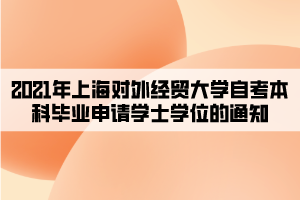 2021年上海对外经贸大学自考本科毕业申请学士学位的通知